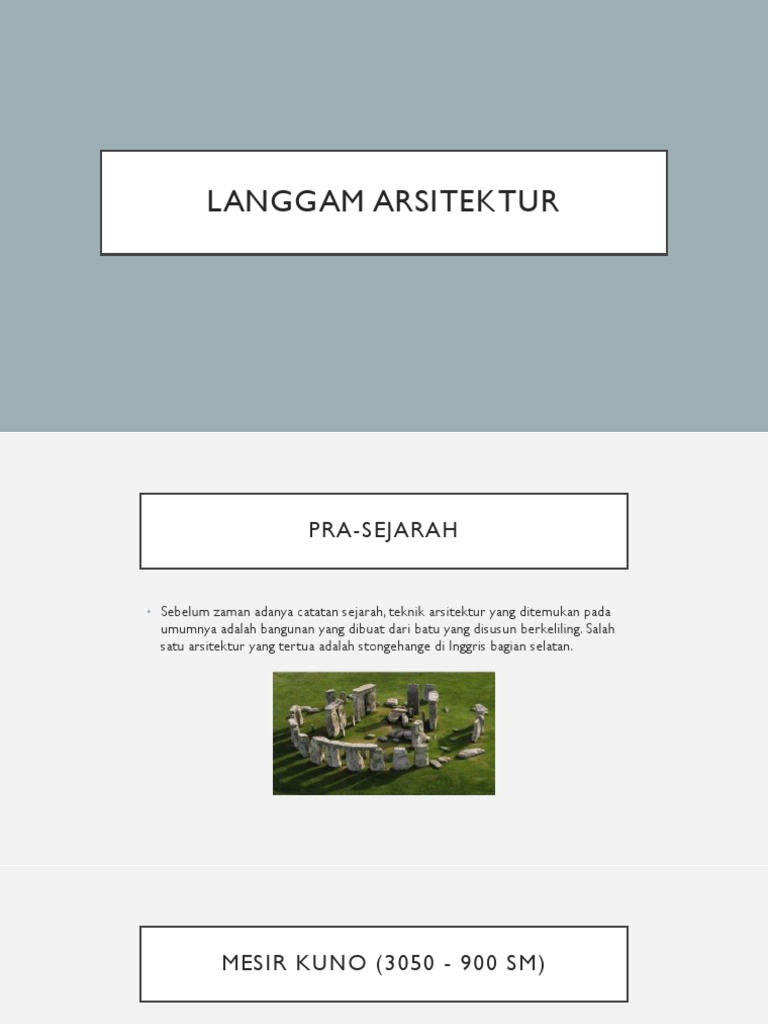 LANGGAM ARSITEKTUR

PRA-SEJARAH

• Sebelum zaman adanya catatan sejarah, teknik arsitektur yang ditemukan pada umumnya adalah bangunan yang dibuat dari batu yang disusun berkeliling. Salah satu arsitektur yang tertua adalah stongehange di Inggris bagian selatan.

MESIR KUNO (3050 - 900 SM)